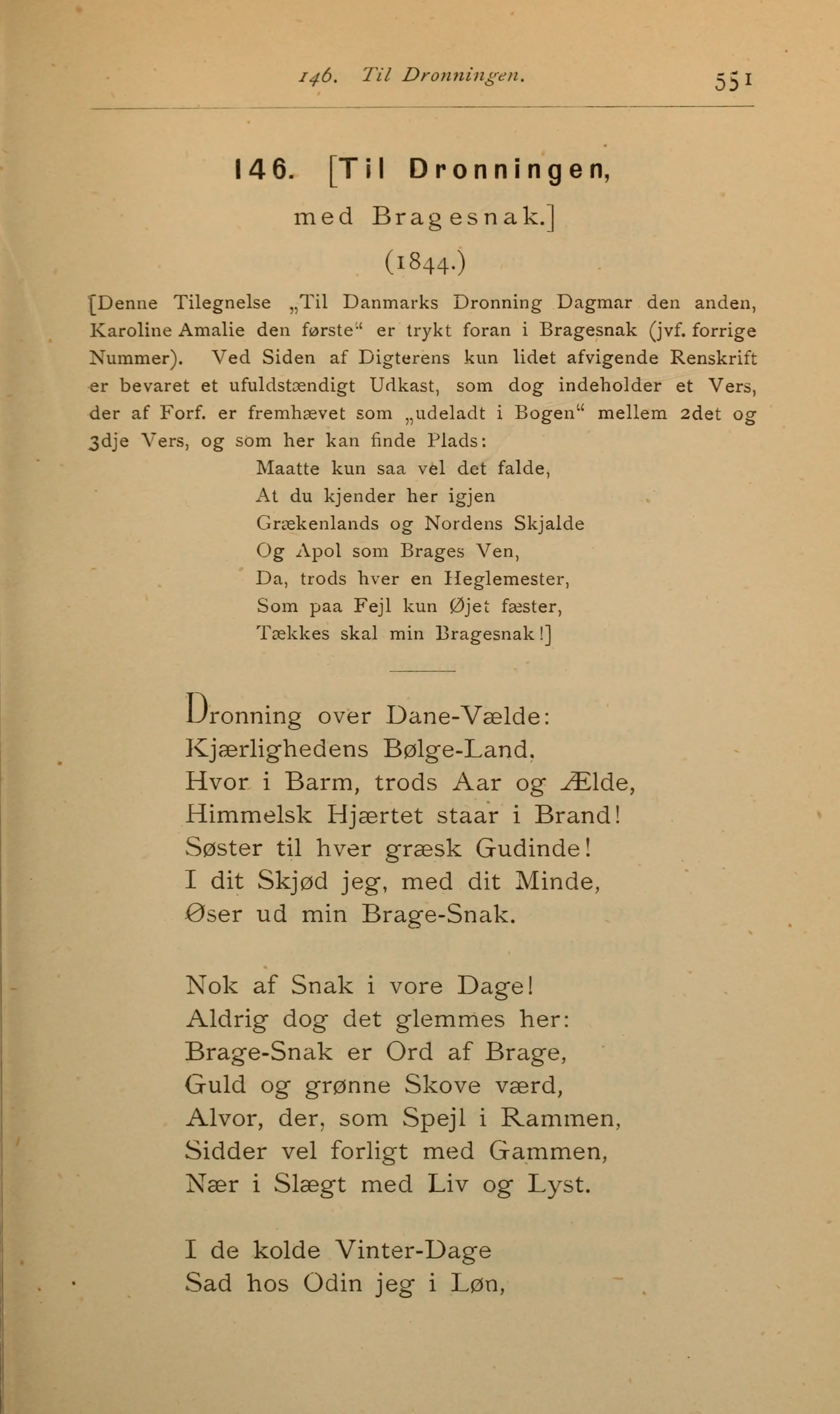 146. Til Dronningen. 551

146. [Til Dronningen, med Bragesnak.]

(1844.)

[Denne Tilegnelse „Til Danmarks Dronning Dagmar den anden, Karoline Amalie den første“ er trykt foran i Bragesnak (jvf. forrige Nummer). Ved Siden af Digterens kun lidet afvigende Renskrift er bevaret et ufuldstændigt Udkast, som dog indeholder et Vers, der af Forf. er fremhævet som „udeladt i Bogen“ mellem 2det og 3dje Vers, og som her kan finde Plads:

Maatte kun saa vel det falde,
At du kjender her igjen
Grækenlands og Nordens Skjalde
Og Apol som Brages Ven,
Da, trods hver en Heglemester,
Som paa Fejl kun Øjet fæster,
Tækkes skal min Bragesnak!]

Dronning over Dane-Vælde:
Kjærlighedens Bølge-Land,
Hvor i Barm, trods Aar og Ælde,
Himmelsk Hjærtet staar i Brand!
Søster til hver græsk Gudinde!
I dit Skjød jeg, med dit Minde,
Øser ud min Brage-Snak.

Nok af Snak i vore Dage!
Aldrig dog det glemmes her:
Brage-Snak er Ord af Brage,
Guld og grønne Skove værd,
Alvor, der, som Spejl i Rammen,
Sidder vel forligt med Gammen,
Nær i Slægt med Liv og Lyst.

I de kolde Vinter-Dage
Sad hos Odin jeg i Løn,